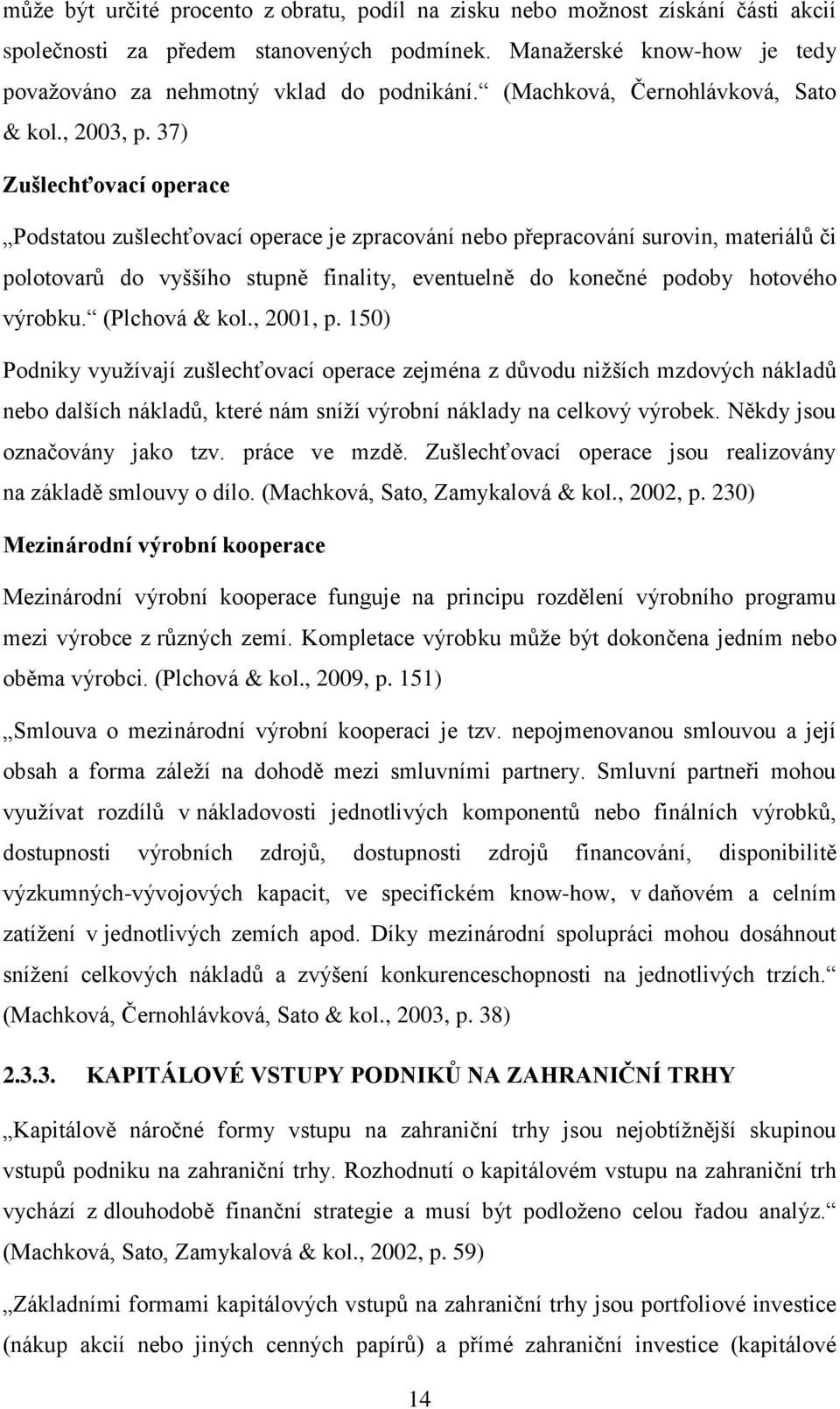 může být určité procento z obratu, podíl na zisku nebo možnost získání části akcií společnosti za předem stanovených podmínek. Manažerské know-how je tedy považováno za nehmotný vklad do podnikání.“ (Machková, Černohlávková, Sato & kol., 2003, p. 37)

Zušlechťovací operace

„Podstatou zušlechťovací operace je zpracování nebo přepracování surovin, materiálů či polotovarů do vyššího stupně finality, eventuelně do konečné podoby hotového výrobku.“ (Plchová & kol., 2001, p. 150)

Podniky využívají zušlechťovací operace zejména z důvodu nižších mzdových nákladů nebo dalších nákladů, které nám sníží výrobní náklady na celkový výrobek. Někdy jsou označovány jako tzv. práce ve mzdě. Zušlechťovací operace jsou realizovány na základě smlouvy o dílo. (Machková, Sato, Zamykalová & kol., 2002, p. 230)

Mezinárodní výrobní kooperace

Mezinárodní výrobní kooperace funguje na principu rozdělení výrobního programu mezi výrobce z různých zemí. Kompletace výrobku může být dokončena jedním nebo oběma výrobci. (Plchová & kol., 2009, p. 151)

„Smlouva o mezinárodní výrobní kooperaci je tzv. nepojmenovanou smlouvou a její obsah a forma záleží na dohodě mezi smluvními partnery. Smluvní partneři mohou využívat rozdílů v nákladovosti jednotlivých komponentů nebo finálních výrobků, dostupnosti výrobních zdrojů, dostupnosti zdrojů financování, disponibilitě výzkumných-vývojových kapacit, ve specifickém know-how, v daňovém a celním zatížení v jednotlivých zemích apod. Díky mezinárodní spolupráci mohou dosáhnout snížení celkových nákladů a zvýšení konkurenceschopnosti na jednotlivých trzích.“ (Machková, Černohlávková, Sato & kol., 2003, p. 38)

2.3.3. KAPITÁLOVÉ VSTUPY PODNIKŮ NA ZAHRANIČNÍ TRHY

„Kapitálově náročné formy vstupu na zahraniční trhy jsou nejobtížnější skupinou vstupů podniku na zahraniční trhy. Rozhodnutí o kapitálovém vstupu na zahraniční trh vychází z dlouhodobě finanční strategie a musí být podloženo celou řadou analýz.“ (Machková, Sato, Zamykalová & kol., 2002, p. 59)

„Základními formami kapitálových vstupů na zahraniční trhy jsou portfoliové investice (nákup akcií nebo jiných cenných papírů) a přímé zahraniční investice (kapitálové

14